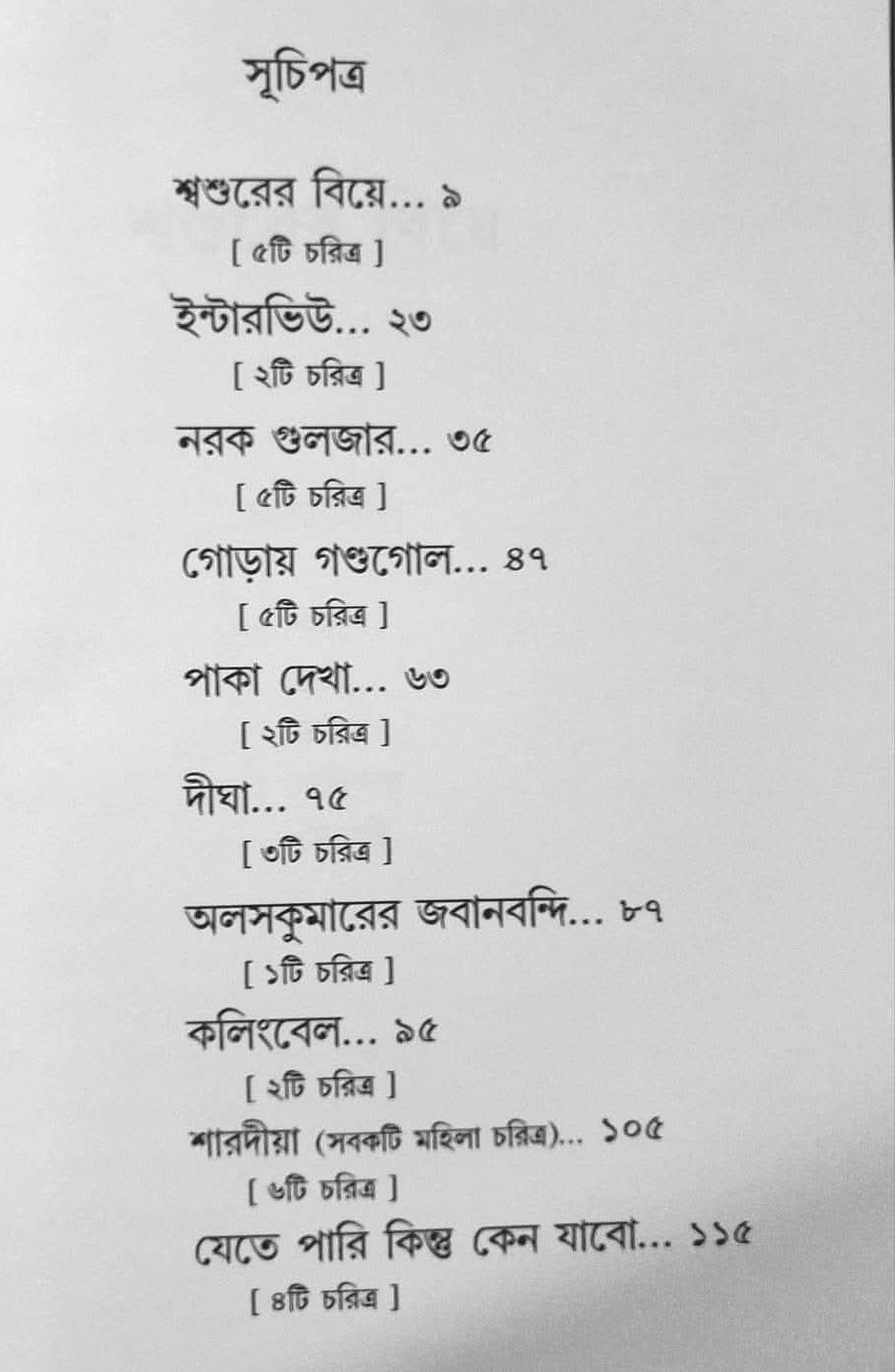 সূচিপত্র

শ্বশুরের বিয়ে... ৯
[ ৫টি চরিত্র ]

ইন্টারভিউ... ২৩
[ ২টি চরিত্র ]

নরক গুলজার... ৩৫
[ ৫টি চরিত্র ]

গোড়ায় গণ্ডগোল... ৪৭
[ ৫টি চরিত্র ]

পাকা দেখা... ৬৩
[ ২টি চরিত্র ]

দীঘা... ৭৫
[ ৩টি চরিত্র ]

অলসকুমারের জবানবন্দি... ৮৭
[ ১টি চরিত্র ]

কলিংবেল... ৯৫
[ ২টি চরিত্র ]

শারদীয়া (সবকটি মহিলা চরিত্র)... ১০৫
[ ৬টি চরিত্র ]

যেতে পারি কিন্তু কেন যাবো... ১১৫
[ ৪টি চরিত্র ]